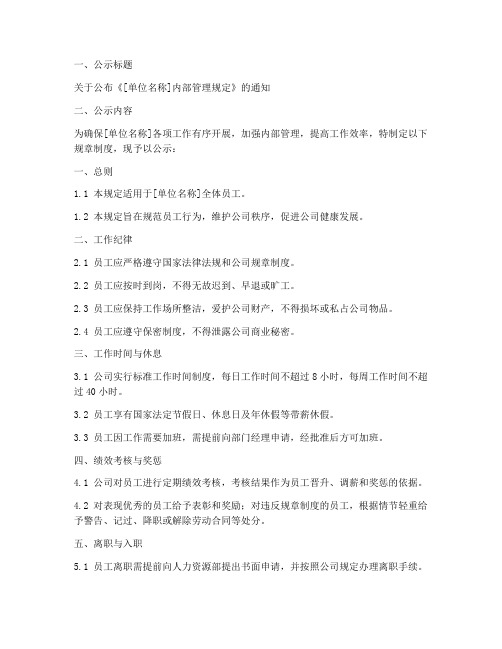 一、公示标题

关于公布《[单位名称]内部管理规定》的通知

二、公示内容

为确保[单位名称]各项工作有序开展，加强内部管理，提高工作效率，特制定以下规章制度，现予以公示：

一、总则

1.1 本规定适用于[单位名称]全体员工。

1.2 本规定旨在规范员工行为，维护公司秩序，促进公司健康发展。

二、工作纪律

2.1 员工应严格遵守国家法律法规和公司规章制度。

2.2 员工应按时到岗，不得无故迟到、早退或旷工。

2.3 员工应保持工作场所整洁，爱护公司财产，不得损坏或私占公司物品。

2.4 员工应遵守保密制度，不得泄露公司商业秘密。

三、工作时间与休息

3.1 公司实行标准工作时间制度，每日工作时间不超过 8 小时，每周工作时间不超过 40 小时。

3.2 员工享有国家法定节假日、休息日及年休假等带薪休假。

3.3 员工因工作需要加班，需提前向部门经理申请，经批准后方可加班。

四、绩效考核与奖惩

4.1 公司对员工进行定期绩效考核，考核结果作为员工晋升、调薪和奖惩的依据。

4.2 对表现优秀的员工给予表彰和奖励；对违反规章制度的员工，根据情节轻重给予警告、记过、降职或解除劳动合同等处分。

五、离职与入职

5.1 员工离职需提前向人力资源部提出书面申请，并按照公司规定办理离职手续。